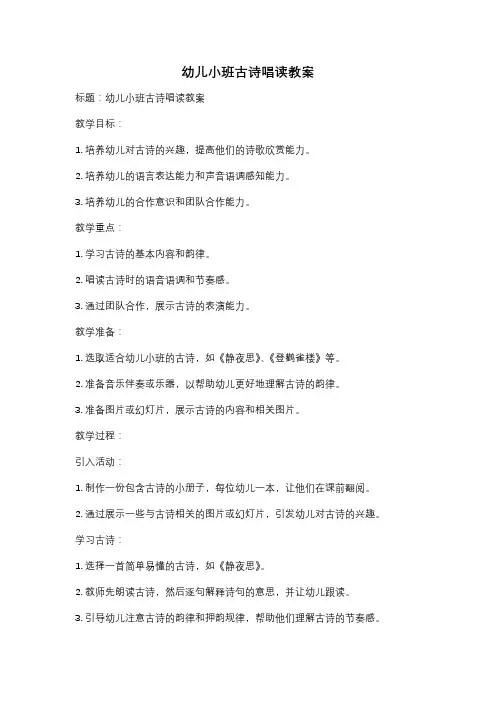 幼儿小班古诗唱读教案

标题：幼儿小班古诗唱读教案

教学目标：

1. 培养幼儿对古诗的兴趣，提高他们的诗歌欣赏能力。

2. 培养幼儿的语言表达能力和声音语调感知能力。

3. 培养幼儿的合作意识和团队合作能力。

教学重点：

1. 学习古诗的基本内容和韵律。

2. 唱读古诗时的语音语调和节奏感。

3. 通过团队合作，展示古诗的表演能力。

教学准备：

1. 选取适合幼儿小班的古诗，如《静夜思》、《登鹳雀楼》等。

2. 准备音乐伴奏或乐器，以帮助幼儿更好地理解古诗的韵律。

3. 准备图片或幻灯片，展示古诗的内容和相关图片。

教学过程：

引入活动：

1. 制作一份包含古诗的小册子，每位幼儿一本，让他们在课前翻阅。

2. 通过展示一些与古诗相关的图片或幻灯片，引发幼儿对古诗的兴趣。

学习古诗：

1. 选择一首简单易懂的古诗，如《静夜思》。

2. 教师先朗读古诗，然后逐句解释诗句的意思，并让幼儿跟读。

3. 引导幼儿注意古诗的韵律和押韵规律，帮助他们理解古诗的节奏感。